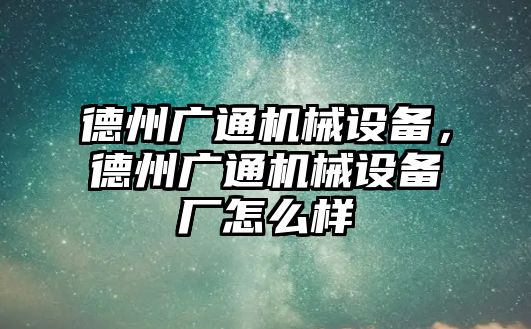 德州广通机械设备，德州广通机械设备厂怎么样